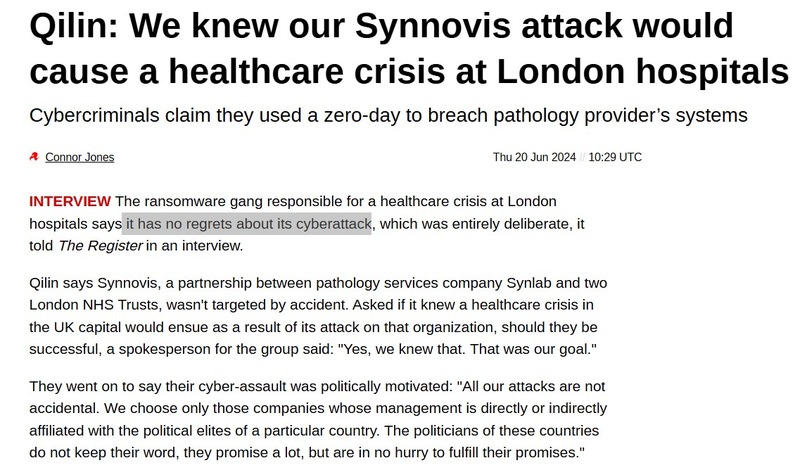 Qilin: We knew our Synnovis attack would cause a healthcare crisis at London hospitals

Cybercriminals claim they used a zero-day to breach pathology provider's systems

Connor Jones

Thu 20 Jun 2024 // 10:29 UTC

INTERVIEW The ransomware gang responsible for a healthcare crisis at London hospitals says it has no regrets about its cyberattack, which was entirely deliberate, it told The Register in an interview.

Qilin says Synnovis, a partnership between pathology services company Synlab and two London NHS Trusts, wasn't targeted by accident. Asked if it knew a healthcare crisis in the UK capital would ensue as a result of its attack on that organization, should they be successful, a spokesperson for the group said: "Yes, we knew that. That was our goal."

They went on to say their cyber-assault was politically motivated: "All our attacks are not accidental. We choose only those companies whose management is directly or indirectly affiliated with the political elites of a particular country. The politicians of these countries do not keep their word, they promise a lot, but are in no hurry to fulfill their promises."